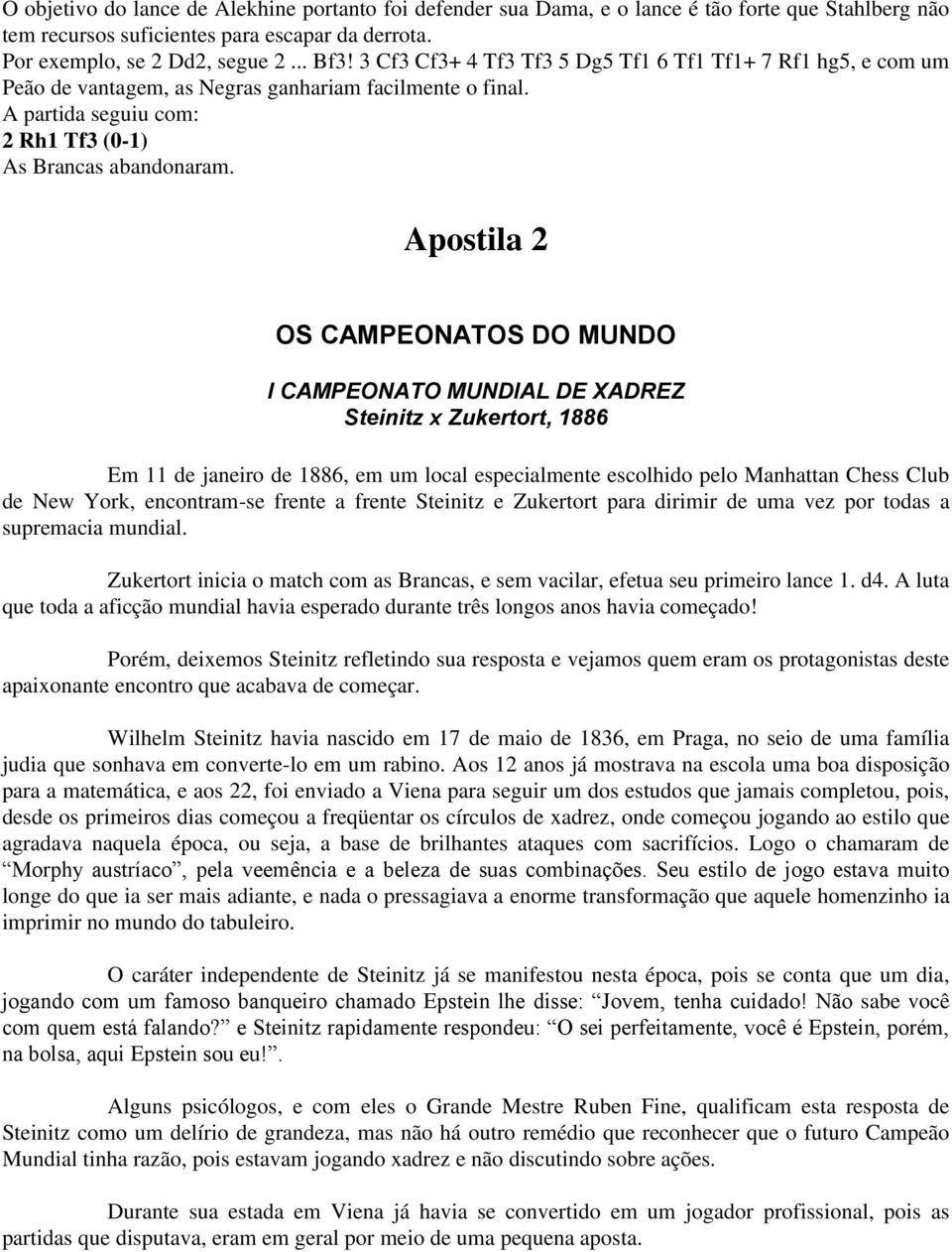 O objetivo do lance de Alekhine portanto foi defender sua Dama, e o lance é tão forte que Stahlberg não tem recursos suficientes para escapar da derrota.
Por exemplo, se 2 Dd2, segue 2 ... Bf3! 3 Cf3 Cf3+ 4 Tf3 Tf3 5 Dg5 Tf1 6 Tf1 Tf1+ 7 Rf1 hg5, e com um Peão de vantagem, as Negras ganhariam facilmente o final.
A partida seguiu com:
2 Rh1 Tf3 (0-1)
As Brancas abandonaram.

Apostila 2

OS CAMPEONATOS DO MUNDO

I CAMPEONATO MUNDIAL DE XADREZ
Steinitz x Zukertort, 1886

Em 11 de janeiro de 1886, em um local especialmente escolhido pelo Manhattan Chess Club de New York, encontram-se frente a frente Steinitz e Zukertort para dirimir de uma vez por todas a supremacia mundial.

Zukertort inicia o match com as Brancas, e sem vacilar, efetua seu primeiro lance 1. d4. A luta que toda a aficção mundial havia esperado durante três longos anos havia começado!

Porém, deixemos Steinitz refletindo sua resposta e vejamos quem eram os protagonistas deste apaixonante encontro que acabava de começar.

Wilhelm Steinitz havia nascido em 17 de maio de 1836, em Praga, no seio de uma família judia que sonhava em converte-lo em um rabino. Aos 12 anos já mostrava na escola uma boa disposição para a matemática, e aos 22, foi enviado a Viena para seguir um dos estudos que jamais completou, pois, desde os primeiros dias começou a freqüentar os círculos de xadrez, onde começou jogando ao estilo que agradava naquela época, ou seja, a base de brilhantes ataques com sacrifícios. Logo o chamaram de “Morphy austríaco”, pela veemência e a beleza de suas combinações. Seu estilo de jogo estava muito longe do que ia ser mais adiante, e nada o pressagiava a enorme transformação que aquele homenzinho ia imprimir no mundo do tabuleiro.

O caráter independente de Steinitz já se manifestou nesta época, pois se conta que um dia, jogando com um famoso banqueiro chamado Epstein lhe disse: “Jovem, tenha cuidado! Não sabe você com quem está falando?” e Steinitz rapidamente respondeu: “O sei perfeitamente, você é Epstein, porém, na bolsa, aqui Epstein sou eu!”.

Alguns psicólogos, e com eles o Grande Mestre Ruben Fine, qualificam esta resposta de Steinitz como um delírio de grandeza, mas não há outro remédio que reconhecer que o futuro Campeão Mundial tinha razão, pois estavam jogando xadrez e não discutindo sobre ações.

Durante sua estada em Viena já havia se convertido em um jogador profissional, pois as partidas que disputava, eram em geral por meio de uma pequena aposta.